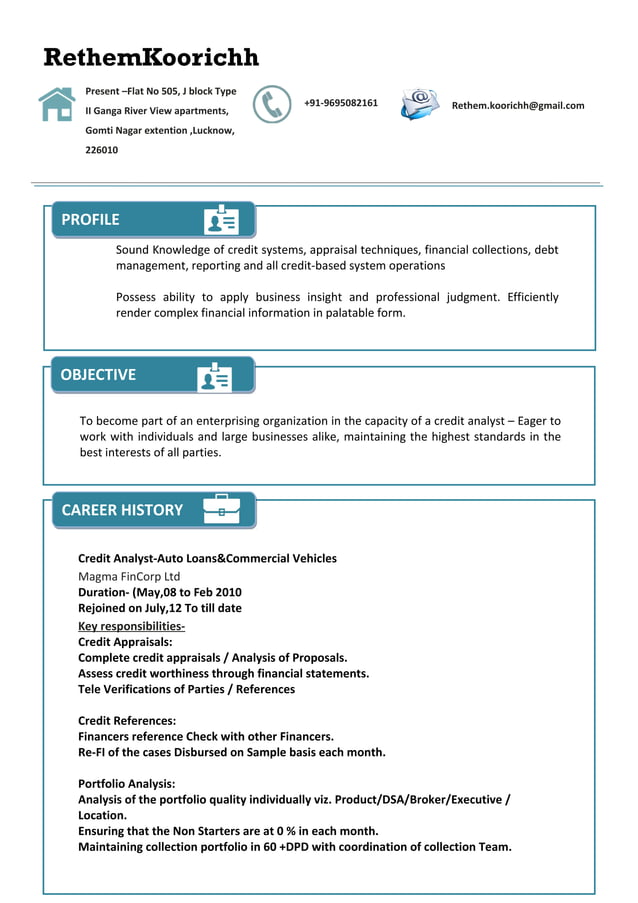 RethemKoorichh

Present –Flat No 505, J block Type II Ganga River View apartments, Gomti Nagar extention ,Lucknow, 226010

+91-9695082161

Rethem.koorichh@gmail.com

PROFILE

Sound Knowledge of credit systems, appraisal techniques, financial collections, debt management, reporting and all credit-based system operations

Possess ability to apply business insight and professional judgment. Efficiently render complex financial information in palatable form.

OBJECTIVE

To become part of an enterprising organization in the capacity of a credit analyst – Eager to work with individuals and large businesses alike, maintaining the highest standards in the best interests of all parties.

CAREER HISTORY

Credit Analyst-Auto Loans&Commercial Vehicles
Magma FinCorp Ltd
Duration- (May,08 to Feb 2010
Rejoined on July,12 To till date
Key responsibilities-
Credit Appraisals:
Complete credit appraisals / Analysis of Proposals.
Assess credit worthiness through financial statements.
Tele Verifications of Parties / References

Credit References:
Financers reference Check with other Financers.
Re-FI of the cases Disbursed on Sample basis each month.

Portfolio Analysis:
Analysis of the portfolio quality individually viz. Product/DSA/Broker/Executive / Location.
Ensuring that the Non Starters are at 0 % in each month.
Maintaining collection portfolio in 60 +DPD with coordination of collection Team.